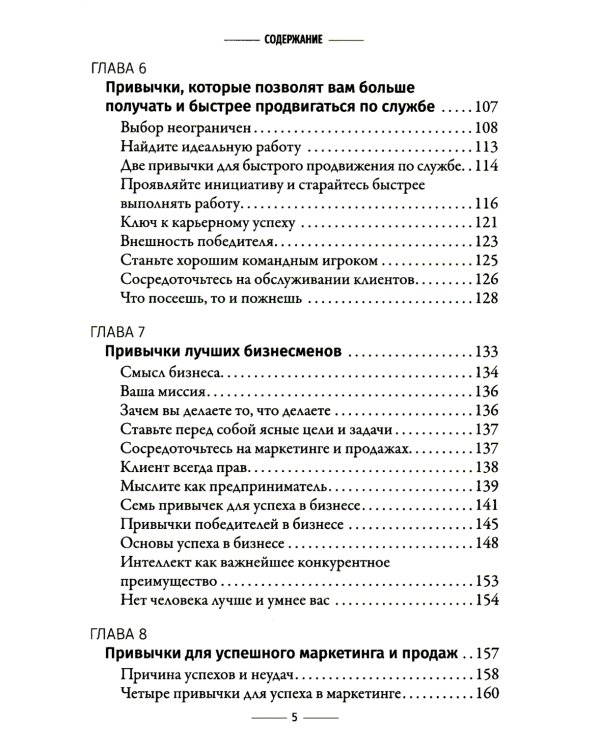 СОДЕРЖАНИЕ

ГЛАВА 6
Привычки, которые позволят вам больше получать и быстрее продвигаться по службе 107
Выбор неограничен 108
Найдите идеальную работу 113
Две привычки для быстрого продвижения по службе 114
Проявляйте инициативу и старайтесь быстрее выполнять работу 116
Ключ к карьерному успеху 121
Внешность победителя 123
Станьте хорошим командным игроком 125
Сосредоточьтесь на обслуживании клиентов 126
Что посеешь, то и пожнешь 128

ГЛАВА 7
Привычки лучших бизнесменов 133
Смысл бизнеса 134
Ваша миссия 136
Зачем вы делаете то, что делаете 136
Ставьте перед собой ясные цели и задачи 137
Сосредоточьтесь на маркетинге и продажах 137
Клиент всегда прав 138
Мыслите как предприниматель 139
Семь привычек для успеха в бизнесе 141
Привычки победителей в бизнесе 145
Основы успеха в бизнесе 148
Интеллект как важнейшее конкурентное преимущество 153
Нет человека лучше и умнее вас 154

ГЛАВА 8
Привычки для успешного маркетинга и продаж 157
Причина успехов и неудач 158
Четыре привычки для успеха в маркетинге 160

5